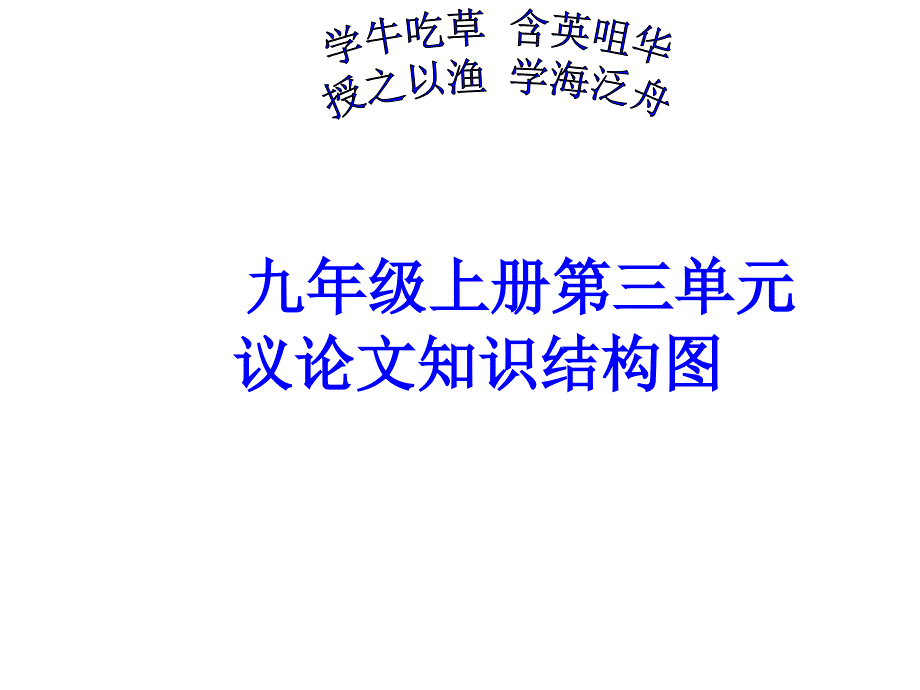 学牛吃草 含英咀华
授之以渔 学海泛舟

九年级上册第三单元
议论文知识结构图